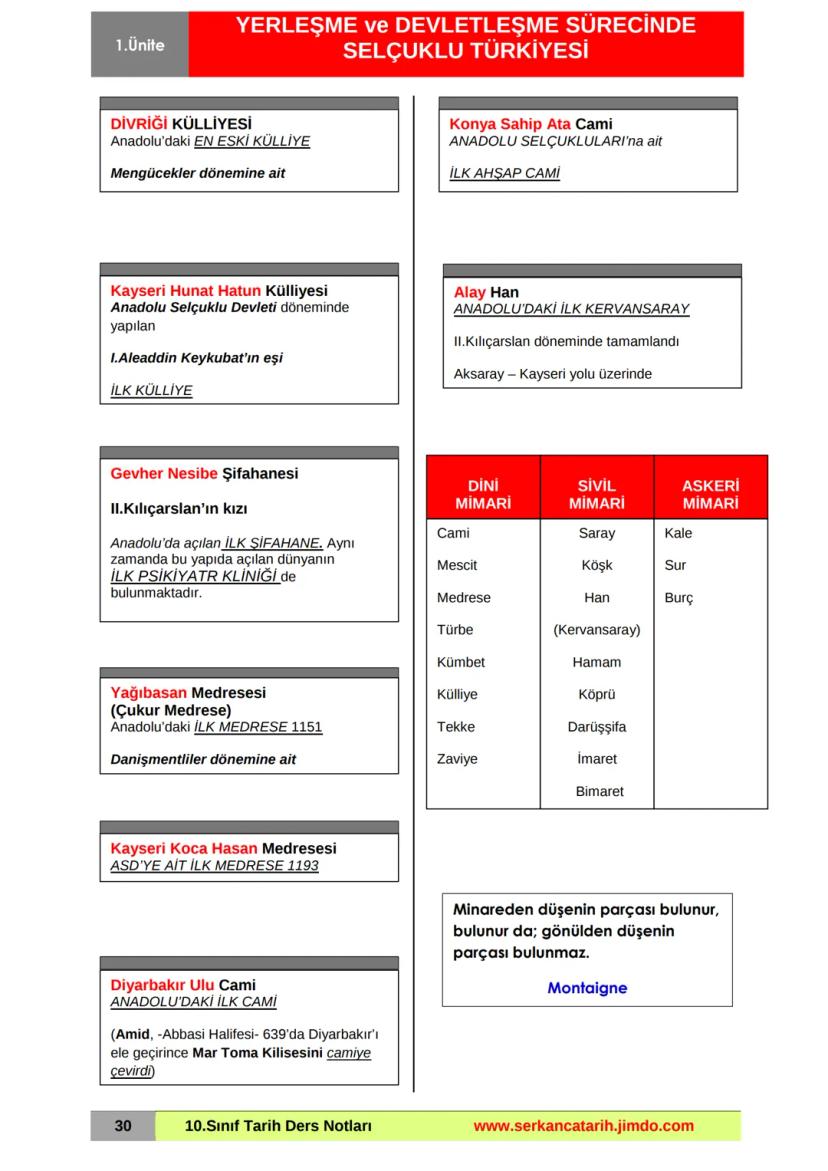 1.Ünite

YERLEŞME ve DEVLETLEŞME SÜRECİNDE SELÇUKLU TÜRKİYESİ

DİVRİĞİ KÜLLİYESİ
Anadolu'daki EN ESKİ KÜLLİYE

Mengücekler dönemine ait

Kayseri Hunat Hatun Külliyesi
Anadolu Selçuklu Devleti döneminde yapılan

I.Aleaddin Keykubat'ın eşi

İLK KÜLLİYE

Gevher Nesibe Şifahanesi

II.Kılıçarslan'ın kızı

Anadolu'da açılan İLK ŞİFAHANE. Aynı zamanda bu yapıda açılan dünyanın İLK PSİKİYATR KLİNİĞİ de bulunmaktadır.

Yağıbasan Medresesi
(Çukur Medrese)
Anadolu'daki İLK MEDRESE 1151

Danişmentliler dönemine ait

Kayseri Koca Hasan Medresesi
ASD'YE AİT İLK MEDRESE 1193

Diyarbakır Ulu Cami
ANADOLU'DAKİ İLK CAMİ

(Amid, -Abbasi Halifesi- 639'da Diyarbakır'ı ele geçirince Mar Toma Kilisesini camiye çevirdi)

Konya Sahip Ata Cami
ANADOLU SELÇUKLULARI'na ait

İLK AHŞAP CAMİ

Alay Han
ANADOLU'DAKİ İLK KERVANSARAY

II.Kılıçarslan döneminde tamamlandı

Aksaray – Kayseri yolu üzerinde

| DİNİ MİMARİ | SİVİL MİMARİ | ASKERİ MİMARİ |
|---|---|---|
| Cami | Saray | Kale |
| Mescit | Köşk | Sur |
| Medrese | Han | Burç |
| Türbe | (Kervansaray) | |
| Kümbet | Hamam | |
| Külliye | Köprü | |
| Tekke | Darüşşifa | |
| Zaviye | İmaret | |
| | Bimaret | |

Minareden düşenin parçası bulunur, bulunur da; gönülden düşenin parçası bulunmaz.

Montaigne

30 10.Sınıf Tarih Ders Notları www.serkancatarih.jimdo.com